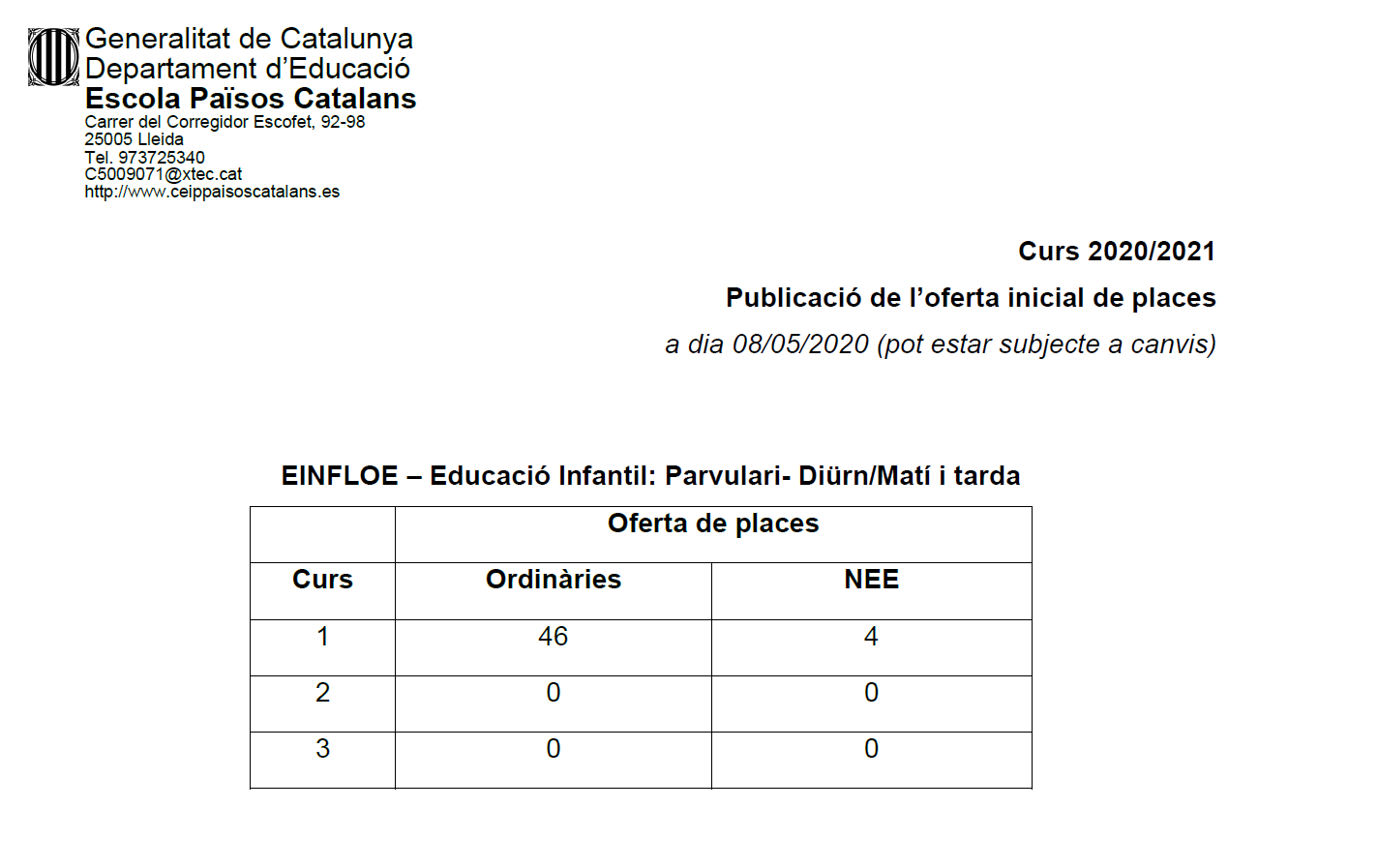 Generalitat de Catalunya
Departament d'Educació
Escola Països Catalans
Carrer del Corregidor Escofet, 92-98
25005 Lleida
Tel. 973725340
C5009071@xtec.cat
http://www.ceippaisoscatalans.es

Curs 2020/2021

Publicació de l'oferta inicial de places

a dia 08/05/2020 (pot estar subjecte a canvis)

EINFLOE – Educació Infantil: Parvulari- Diürn/Matí i tarda

| | Oferta de places | |
|---|---|---|
| Curs | Ordinàries | NEE |
| 1 | 46 | 4 |
| 2 | 0 | 0 |
| 3 | 0 | 0 |